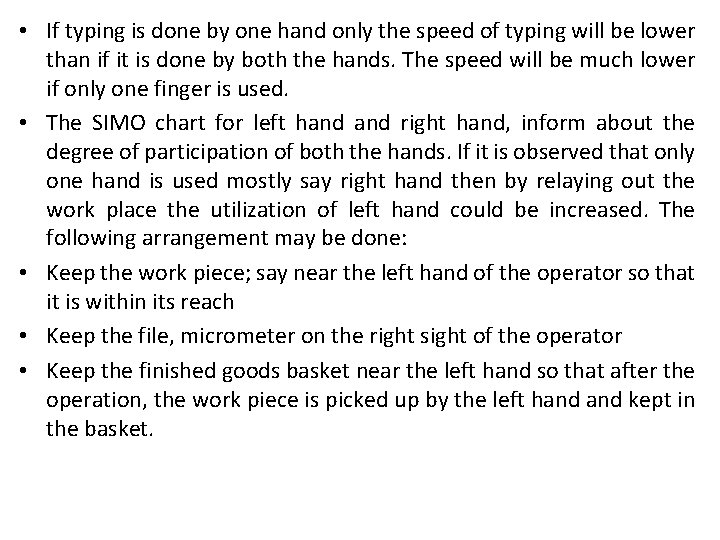 • If typing is done by one hand only the speed of typing will be lower than if it is done by both the hands. The speed will be much lower if only one finger is used.

• The SIMO chart for left hand and right hand, inform about the degree of participation of both the hands. If it is observed that only one hand is used mostly say right hand then by relaying out the work place the utilization of left hand could be increased. The following arrangement may be done:

• Keep the work piece; say near the left hand of the operator so that it is within its reach

• Keep the file, micrometer on the right sight of the operator

• Keep the finished goods basket near the left hand so that after the operation, the work piece is picked up by the left hand and kept in the basket.